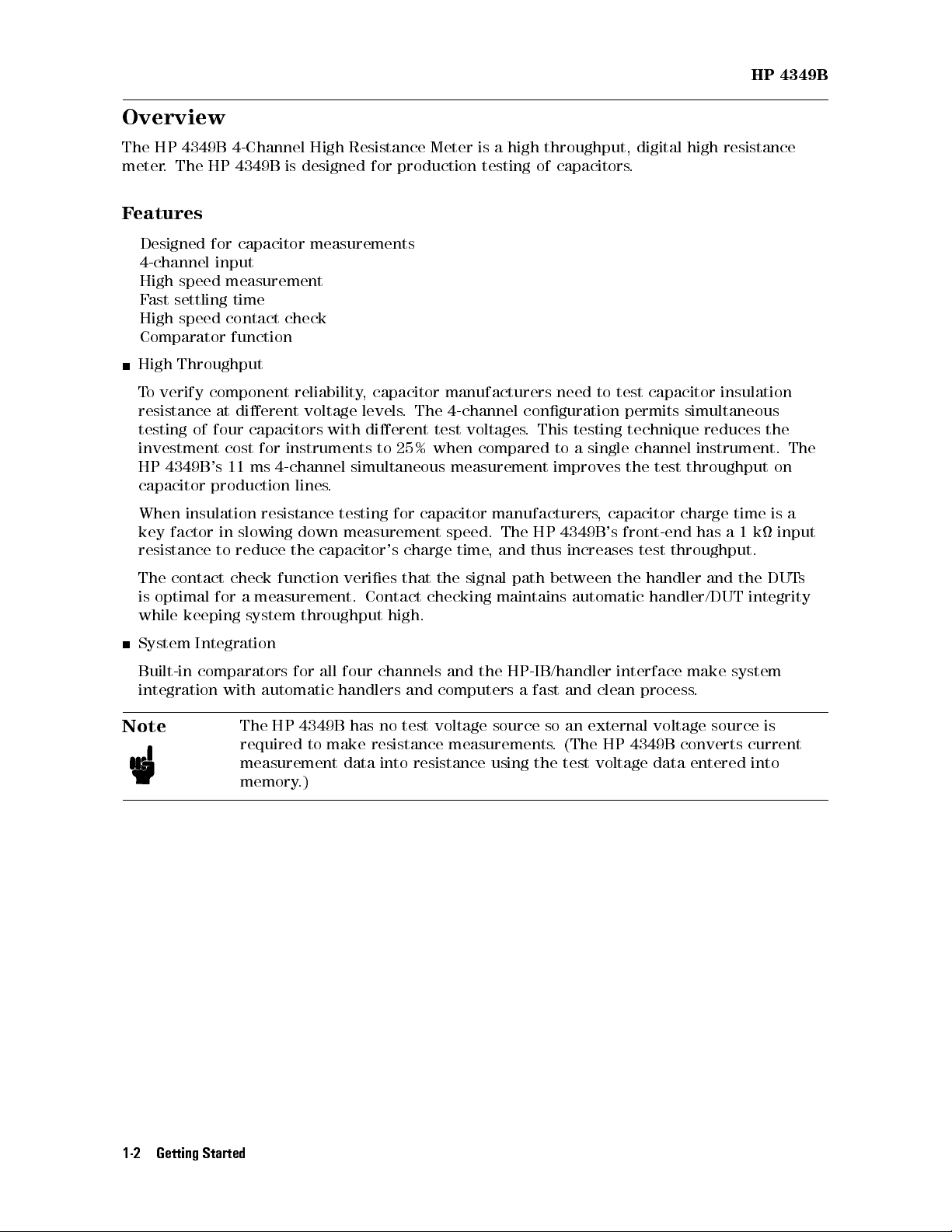 HP 4349B

Overview

The HP 4349B 4-Channel High Resistance Meter is a high throughput, digital high resistance meter. The HP 4349B is designed for production testing of capacitors.

Features

Designed for capacitor measurements
4-channel input
High speed measurement
Fast settling time
High speed contact check
Comparator function

■ High Throughput

To verify component reliability, capacitor manufacturers need to test capacitor insulation resistance at different voltage levels. The 4-channel configuration permits simultaneous testing of four capacitors with different test voltages. This testing technique reduces the investment cost for instruments to 25% when compared to a single channel instrument. The HP 4349B's 11 ms 4-channel simultaneous measurement improves the test throughput on capacitor production lines.

When insulation resistance testing for capacitor manufacturers, capacitor charge time is a key factor in slowing down measurement speed. The HP 4349B's front-end has a 1 kΩ input resistance to reduce the capacitor's charge time, and thus increases test throughput.

The contact check function verifies that the signal path between the handler and the DUTs is optimal for a measurement. Contact checking maintains automatic handler/DUT integrity while keeping system throughput high.

■ System Integration

Built-in comparators for all four channels and the HP-IB/handler interface make system integration with automatic handlers and computers a fast and clean process.

Note

The HP 4349B has no test voltage source so an external voltage source is required to make resistance measurements. (The HP 4349B converts current measurement data into resistance using the test voltage data entered into memory.)

1-2 Getting Started